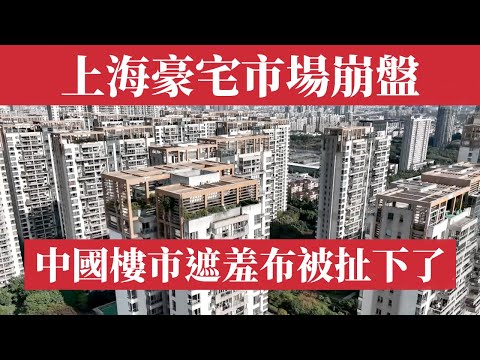 上海豪宅市場崩盤

中國樓市遮羞布被扯下了